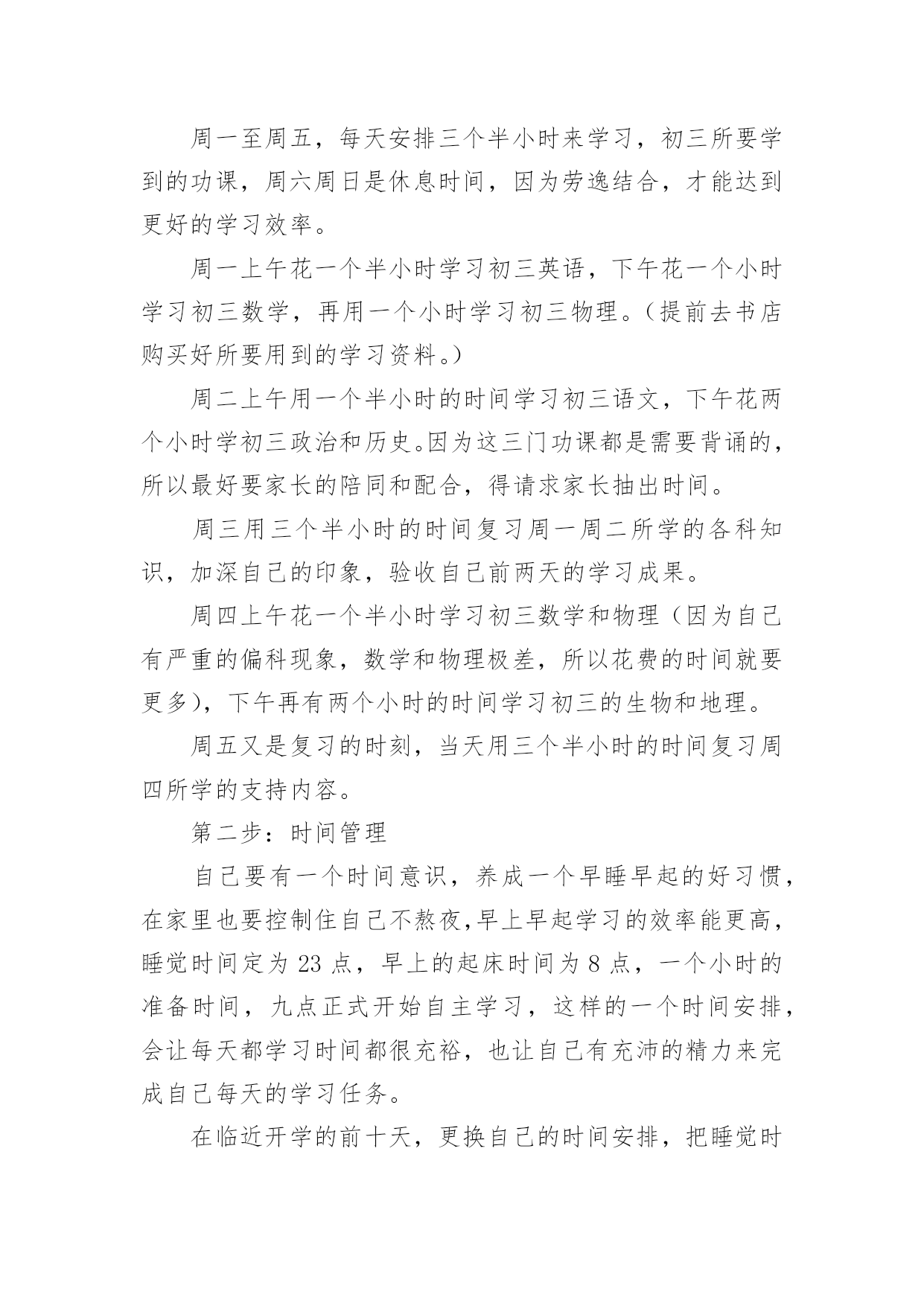 周一至周五，每天安排三个半小时来学习，初三所要学到的功课，周六周日是休息时间，因为劳逸结合，才能达到更好的学习效率。

周一上午花一个半小时学习初三英语，下午花一个小时学习初三数学，再用一个小时学习初三物理。（提前去书店购买好所要用到的学习资料。）

周二上午用一个半小时的时间学习初三语文，下午花两个小时学初三政治和历史。因为这三门功课都是需要背诵的，所以最好要家长的陪同和配合，得请求家长抽出时间。

周三用三个半小时的时间复习周一周二所学的各科知识，加深自己的印象，验收自己前两天的学习成果。

周四上午花一个半小时学习初三数学和物理（因为自己有严重的偏科现象，数学和物理极差，所以花费的时间就要更多），下午再有两个小时的时间学习初三的生物和地理。

周五又是复习的时刻，当天用三个半小时的时间复习周四所学的支持内容。

第二步：时间管理

自己要有一个时间意识，养成一个早睡早起的好习惯，在家里也要控制住自己不熬夜,早上早起学习的效率能更高，睡觉时间定为 23 点，早上的起床时间为 8 点，一个小时的准备时间，九点正式开始自主学习，这样的一个时间安排，会让每天都学习时间都很充裕，也让自己有充沛的精力来完成自己每天的学习任务。

在临近开学的前十天，更换自己的时间安排，把睡觉时